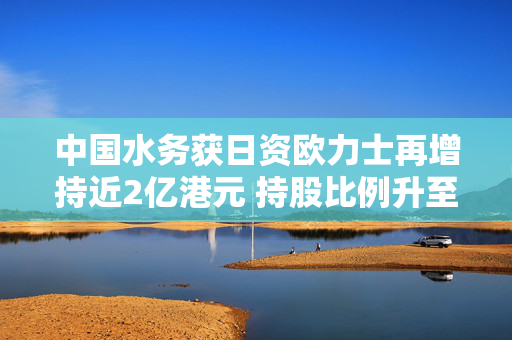 中国水务获日资欧力士再增持近2亿港元 持股比例升至